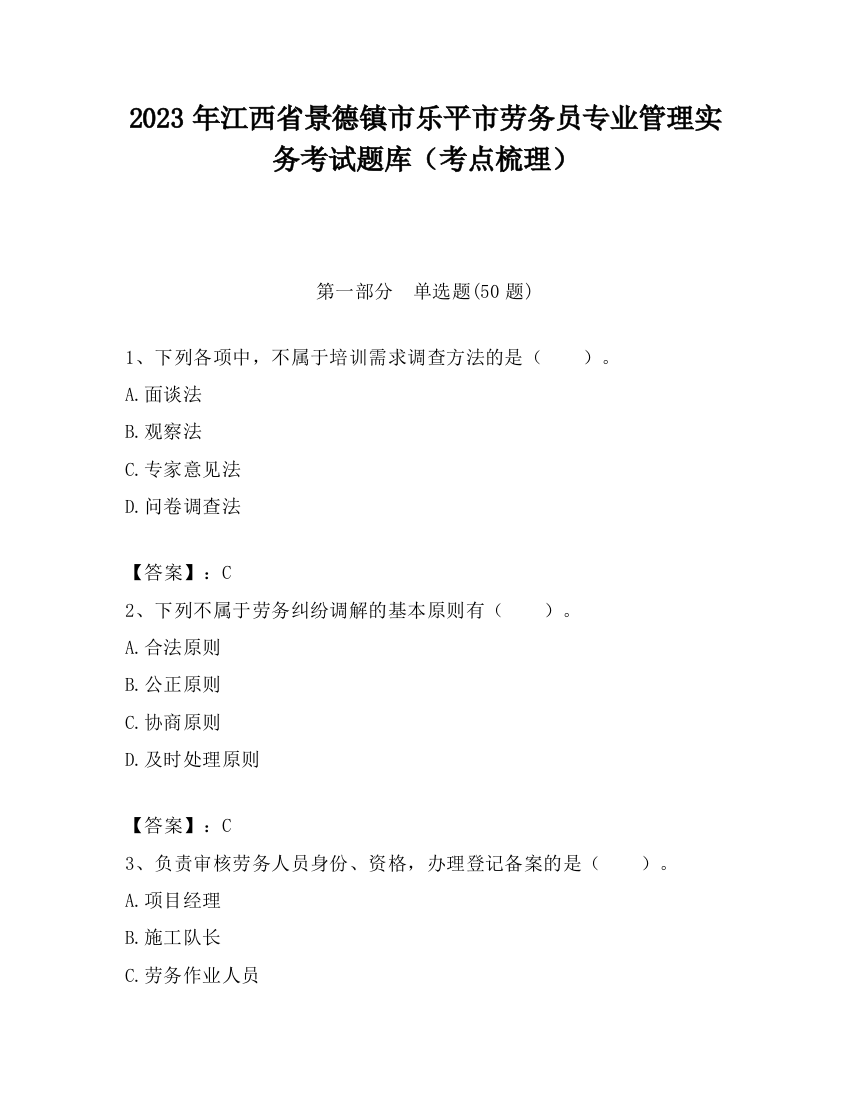 2023 年江西省景德镇市乐平市劳务员专业管理实务考试题库（考点梳理）

第一部分　单选题(50 题)

1、下列各项中，不属于培训需求调查方法的是（　　）。

A.面谈法

B.观察法

C.专家意见法

D.问卷调查法

【答案】：C

2、下列不属于劳务纠纷调解的基本原则有（　　）。

A.合法原则

B.公正原则

C.协商原则

D.及时处理原则

【答案】：C

3、负责审核劳务人员身份、资格，办理登记备案的是（　　）。

A.项目经理

B.施工队长

C.劳务作业人员